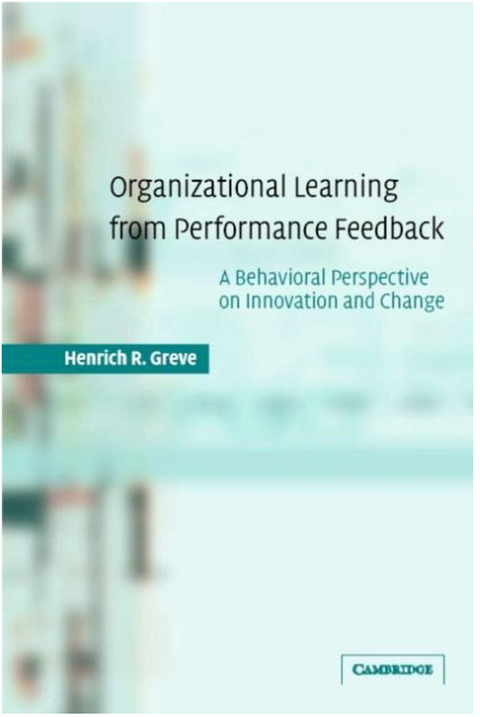 Organizational Learning from Performance Feedback

A Behavioral Perspective on Innovation and Change

Henrich R. Greve

CAMBRIDGE